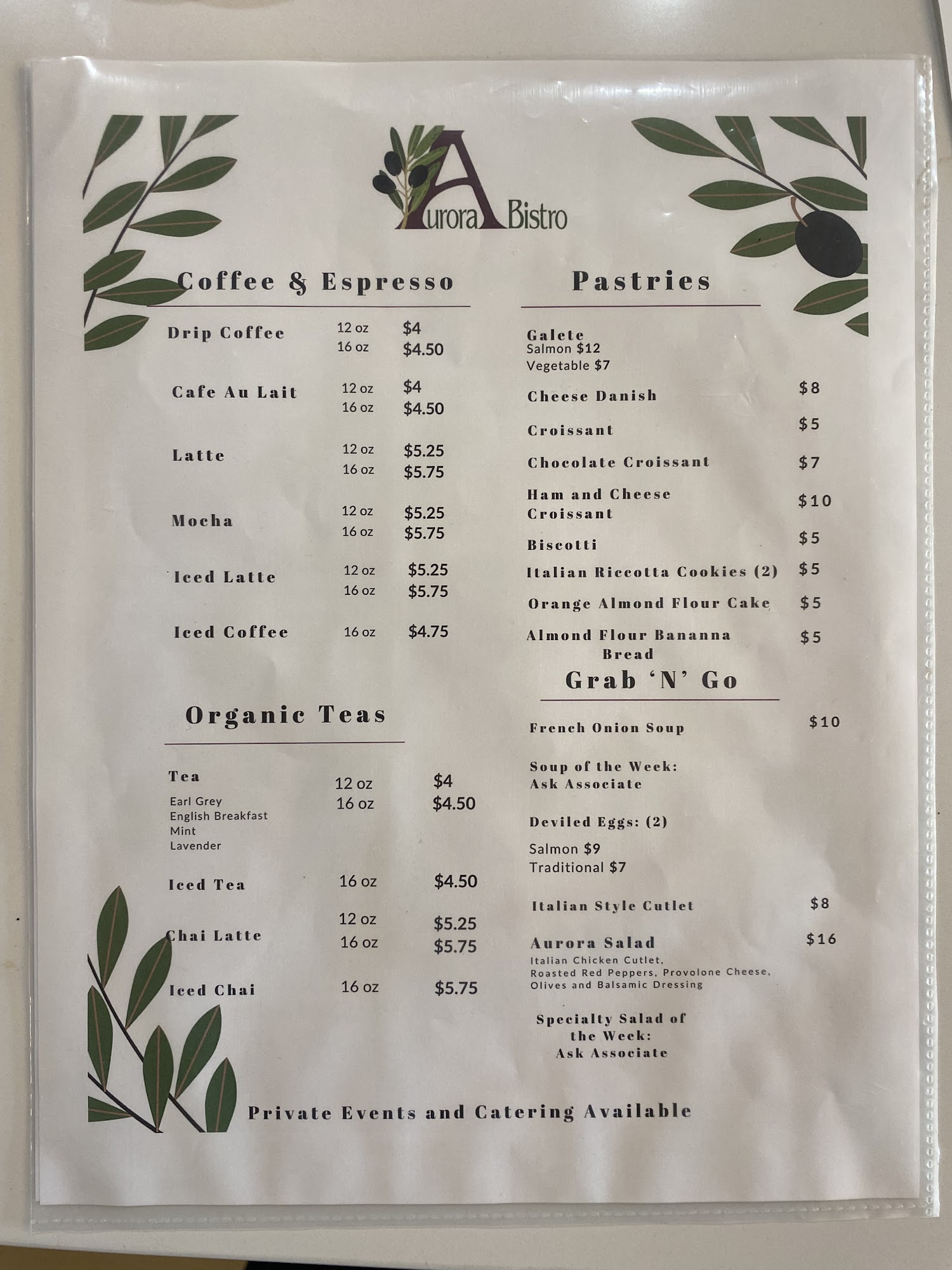 Aurora Bistro

Coffee & Espresso

Drip Coffee 12 oz $4
16 oz $4.50

Cafe Au Lait 12 oz $4
16 oz $4.50

Latte 12 oz $5.25
16 oz $5.75

Mocha 12 oz $5.25
16 oz $5.75

Iced Latte 12 oz $5.25
16 oz $5.75

Iced Coffee 16 oz $4.75

Organic Teas

Tea 12 oz $4
16 oz $4.50
Earl Grey
English Breakfast
Mint
Lavender

Iced Tea 16 oz $4.50

Chai Latte 12 oz $5.25
16 oz $5.75

Iced Chai 16 oz $5.75

Pastries

Galete
Salmon $12
Vegetable $7

Cheese Danish $8

Croissant $5

Chocolate Croissant $7

Ham and Cheese Croissant $10

Biscotti $5

Italian Riccotta Cookies (2) $5

Orange Almond Flour Cake $5

Almond Flour Bananna Bread $5

Grab 'N' Go

French Onion Soup $10

Soup of the Week:
Ask Associate

Deviled Eggs: (2)
Salmon $9
Traditional $7

Italian Style Cutlet $8

Aurora Salad $16
Italian Chicken Cutlet, Roasted Red Peppers, Provolone Cheese, Olives and Balsamic Dressing

Specialty Salad of the Week:
Ask Associate

Private Events and Catering Available